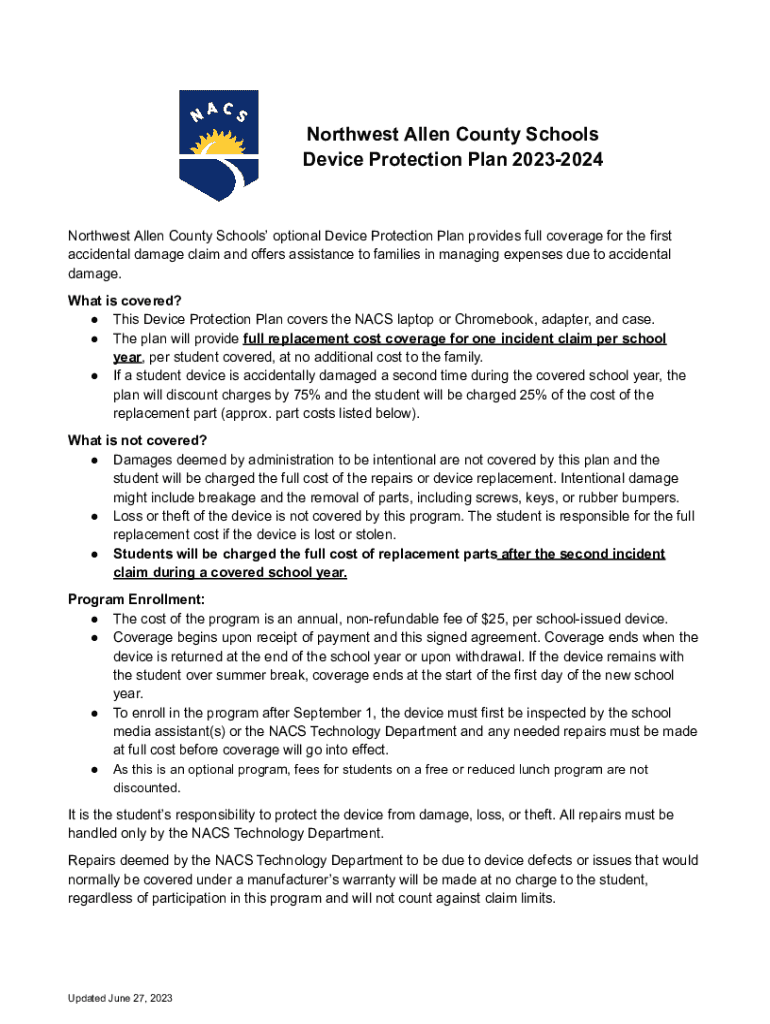 NACS

Northwest Allen County Schools
Device Protection Plan 2023-2024

Northwest Allen County Schools' optional Device Protection Plan provides full coverage for the first accidental damage claim and offers assistance to families in managing expenses due to accidental damage.

What is covered?
● This Device Protection Plan covers the NACS laptop or Chromebook, adapter, and case.
● The plan will provide full replacement cost coverage for one incident claim per school year, per student covered, at no additional cost to the family.
● If a student device is accidentally damaged a second time during the covered school year, the plan will discount charges by 75% and the student will be charged 25% of the cost of the replacement part (approx. part costs listed below).

What is not covered?
● Damages deemed by administration to be intentional are not covered by this plan and the student will be charged the full cost of the repairs or device replacement. Intentional damage might include breakage and the removal of parts, including screws, keys, or rubber bumpers.
● Loss or theft of the device is not covered by this program. The student is responsible for the full replacement cost if the device is lost or stolen.
● Students will be charged the full cost of replacement parts after the second incident claim during a covered school year.

Program Enrollment:
● The cost of the program is an annual, non-refundable fee of $25, per school-issued device.
● Coverage begins upon receipt of payment and this signed agreement. Coverage ends when the device is returned at the end of the school year or upon withdrawal. If the device remains with the student over summer break, coverage ends at the start of the first day of the new school year.
● To enroll in the program after September 1, the device must first be inspected by the school media assistant(s) or the NACS Technology Department and any needed repairs must be made at full cost before coverage will go into effect.
● As this is an optional program, fees for students on a free or reduced lunch program are not discounted.

It is the student's responsibility to protect the device from damage, loss, or theft. All repairs must be handled only by the NACS Technology Department.

Repairs deemed by the NACS Technology Department to be due to device defects or issues that would normally be covered under a manufacturer's warranty will be made at no charge to the student, regardless of participation in this program and will not count against claim limits.

Updated June 27, 2023